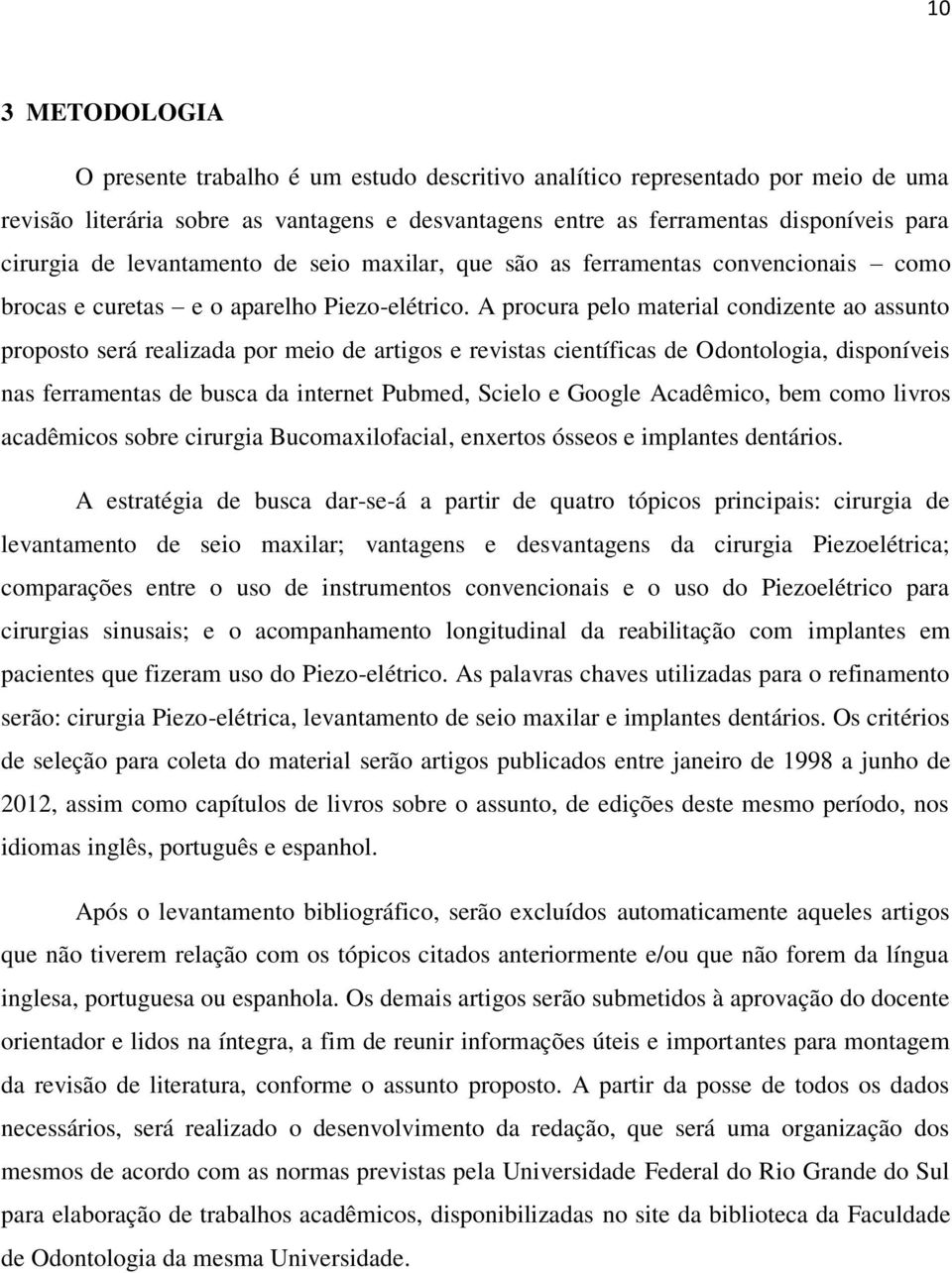 10

3 METODOLOGIA

O presente trabalho é um estudo descritivo analítico representado por meio de uma revisão literária sobre as vantagens e desvantagens entre as ferramentas disponíveis para cirurgia de levantamento de seio maxilar, que são as ferramentas convencionais – como brocas e curetas – e o aparelho Piezo-elétrico. A procura pelo material condizente ao assunto proposto será realizada por meio de artigos e revistas científicas de Odontologia, disponíveis nas ferramentas de busca da internet Pubmed, Scielo e Google Acadêmico, bem como livros acadêmicos sobre cirurgia Bucomaxilofacial, enxertos ósseos e implantes dentários.

A estratégia de busca dar-se-á a partir de quatro tópicos principais: cirurgia de levantamento de seio maxilar; vantagens e desvantagens da cirurgia Piezoelétrica; comparações entre o uso de instrumentos convencionais e o uso do Piezoelétrico para cirurgias sinusais; e o acompanhamento longitudinal da reabilitação com implantes em pacientes que fizeram uso do Piezo-elétrico. As palavras chaves utilizadas para o refinamento serão: cirurgia Piezo-elétrica, levantamento de seio maxilar e implantes dentários. Os critérios de seleção para coleta do material serão artigos publicados entre janeiro de 1998 a junho de 2012, assim como capítulos de livros sobre o assunto, de edições deste mesmo período, nos idiomas inglês, português e espanhol.

Após o levantamento bibliográfico, serão excluídos automaticamente aqueles artigos que não tiverem relação com os tópicos citados anteriormente e/ou que não forem da língua inglesa, portuguesa ou espanhola. Os demais artigos serão submetidos à aprovação do docente orientador e lidos na íntegra, a fim de reunir informações úteis e importantes para montagem da revisão de literatura, conforme o assunto proposto. A partir da posse de todos os dados necessários, será realizado o desenvolvimento da redação, que será uma organização dos mesmos de acordo com as normas previstas pela Universidade Federal do Rio Grande do Sul para elaboração de trabalhos acadêmicos, disponibilizadas no site da biblioteca da Faculdade de Odontologia da mesma Universidade.